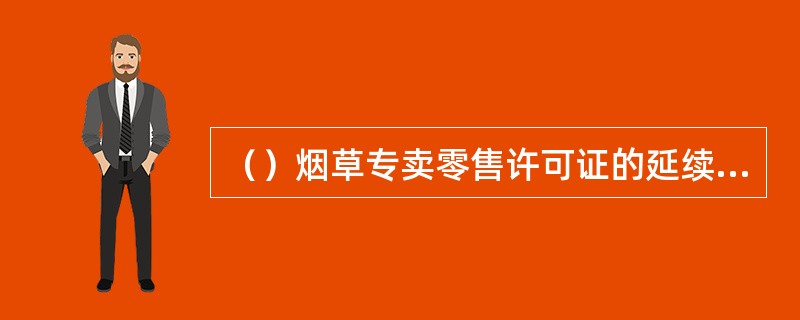 （）烟草专卖零售许可证的延续...